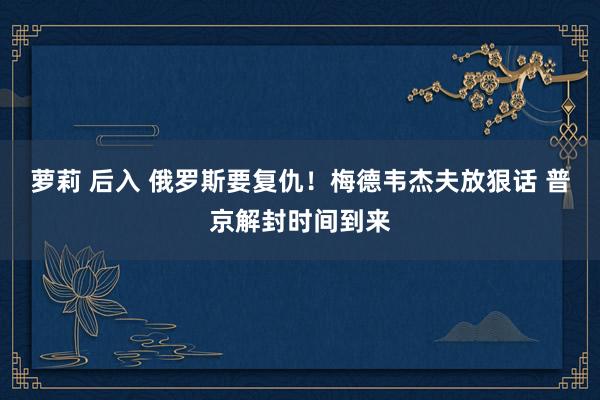 萝莉 后入 俄罗斯要复仇！梅德韦杰夫放狠话 普京解封时间到来